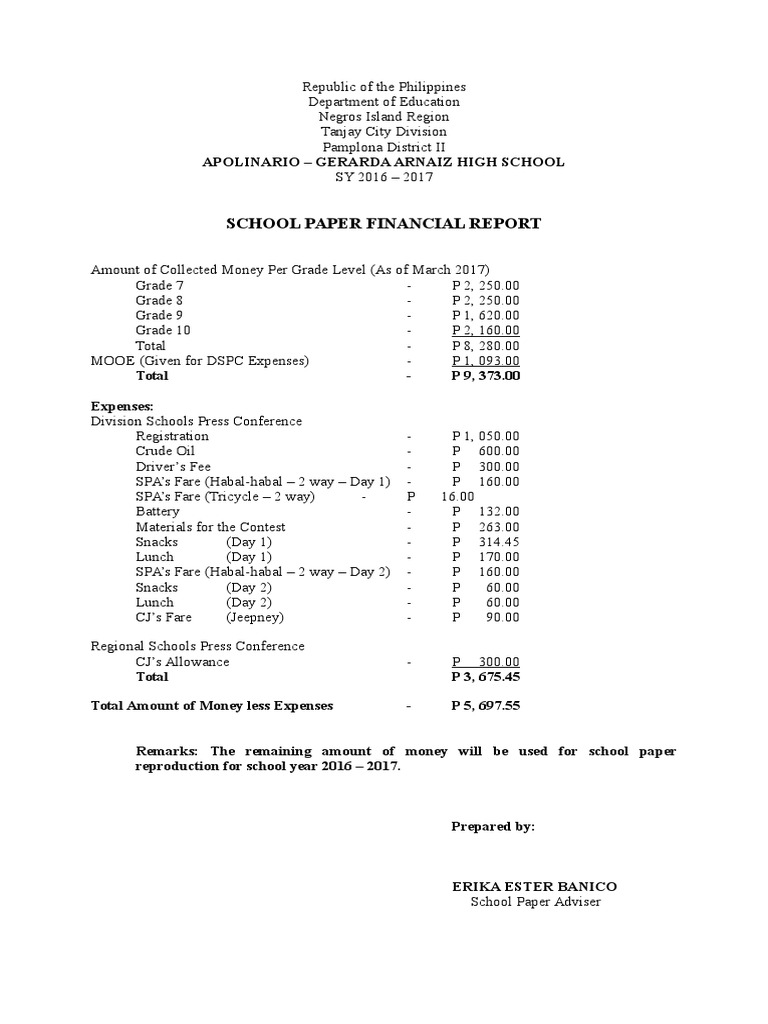 Republic of the Philippines
Department of Education
Negros Island Region
Tanjay City Division
Pamplona District II
APOLINARIO – GERARDA ARNAIZ HIGH SCHOOL
SY 2016 – 2017

SCHOOL PAPER FINANCIAL REPORT

Amount of Collected Money Per Grade Level (As of March 2017)
Grade 7 - P 2, 250.00
Grade 8 - P 2, 250.00
Grade 9 - P 1, 620.00
Grade 10 - P 2, 160.00
Total - P 8, 280.00
MOOE (Given for DSPC Expenses) - P 1, 093.00
Total - P 9, 373.00

Expenses:
Division Schools Press Conference
Registration - P 1, 050.00
Crude Oil - P 600.00
Driver's Fee - P 300.00
SPA's Fare (Habal-habal – 2 way – Day 1) - P 160.00
SPA's Fare (Tricycle – 2 way) - P 16.00
Battery - P 132.00
Materials for the Contest - P 263.00
Snacks (Day 1) - P 314.45
Lunch (Day 1) - P 170.00
SPA's Fare (Habal-habal – 2 way – Day 2) - P 160.00
Snacks (Day 2) - P 60.00
Lunch (Day 2) - P 60.00
CJ's Fare (Jeepney) - P 90.00

Regional Schools Press Conference
CJ's Allowance - P 300.00
Total P 3, 675.45

Total Amount of Money less Expenses - P 5, 697.55

Remarks: The remaining amount of money will be used for school paper reproduction for school year 2016 – 2017.

Prepared by:

ERIKA ESTER BANICO
School Paper Adviser